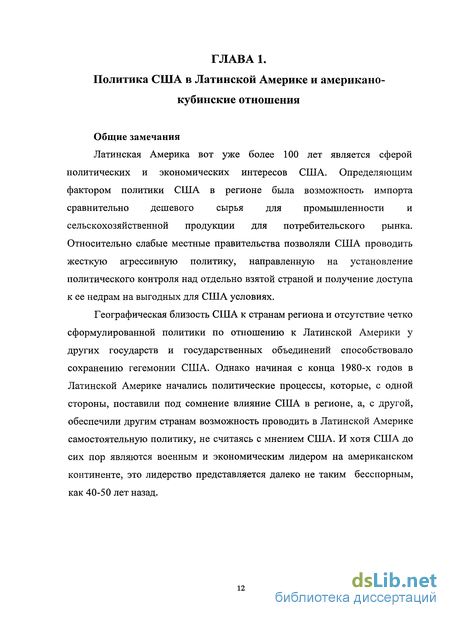 ГЛАВА 1.
Политика США в Латинской Америке и американо-кубинские отношения

Общие замечания

Латинская Америка вот уже более 100 лет является сферой политических и экономических интересов США. Определяющим фактором политики США в регионе была возможность импорта сравнительно дешевого сырья для промышленности и сельскохозяйственной продукции для потребительского рынка. Относительно слабые местные правительства позволяли США проводить жесткую агрессивную политику, направленную на установление политического контроля над отдельно взятой страной и получение доступа к ее недрам на выгодных для США условиях.

Географическая близость США к странам региона и отсутствие четко сформулированной политики по отношению к Латинской Америки у других государств и государственных объединений способствовало сохранению гегемонии США. Однако начиная с конца 1980-х годов в Латинской Америке начались политические процессы, которые, с одной стороны, поставили под сомнение влияние США в регионе, а, с другой, обеспечили другим странам возможность проводить в Латинской Америке самостоятельную политику, не считаясь с мнением США. И хотя США до сих пор являются военным и экономическим лидером на американском континенте, это лидерство представляется далеко не таким бесспорным, как 40-50 лет назад.

12

dsLib.net
библиотека диссертаций